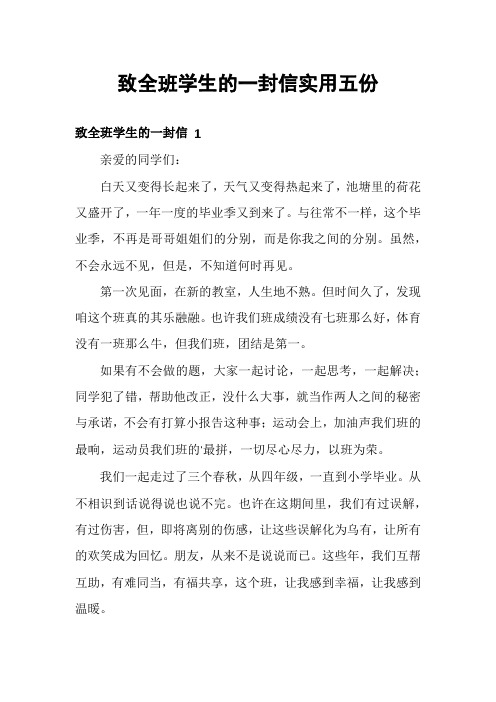 致全班学生的一封信实用五份

致全班学生的一封信 1

亲爱的同学们：

白天又变得长起来了，天气又变得热起来了，池塘里的荷花又盛开了，一年一度的毕业季又到来了。与往常不一样，这个毕业季，不再是哥哥姐姐们的分别，而是你我之间的分别。虽然，不会永远不见，但是，不知道何时再见。

第一次见面，在新的教室，人生地不熟。但时间久了，发现咱这个班真的其乐融融。也许我们班成绩没有七班那么好，体育没有一班那么牛，但我们班，团结是第一。

如果有不会做的题，大家一起讨论，一起思考，一起解决；同学犯了错，帮助他改正，没什么大事，就当作两人之间的秘密与承诺，不会有打算小报告这种事；运动会上，加油声我们班的最响，运动员我们班的'最拼，一切尽心尽力，以班为荣。

我们一起走过了三个春秋，从四年级，一直到小学毕业。从不相识到话说得说也说不完。也许在这期间里，我们有过误解，有过伤害，但，即将离别的伤感，让这些误解化为乌有，让所有的欢笑成为回忆。朋友，从来不是说说而已。这些年，我们互帮互助，有难同当，有福共享，这个班，让我感到幸福，让我感到温暖。